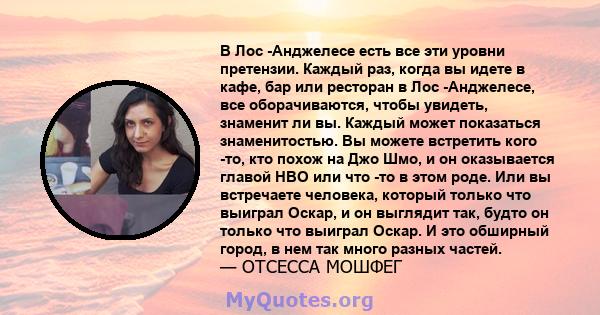 В Лос -Анджелесе есть все эти уровни претензии. Каждый раз, когда вы идете в кафе, бар или ресторан в Лос -Анджелесе, все оборачиваются, чтобы увидеть, знаменит ли вы. Каждый может показаться знаменитостью. Вы можете встретить кого -то, кто похож на Джо Шмо, и он оказывается главой HBO или что -то в этом роде. Или вы встречаете человека, который только что выиграл Оскар, и он выглядит так, будто он только что выиграл Оскар. И это обширный город, в нем так много разных частей.
— ОТСЕССА МОШФЕГ

MyQuotes.org